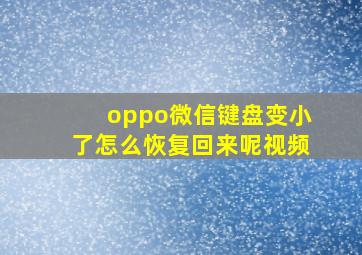 oppo微信键盘变小了怎么恢复回来呢视频